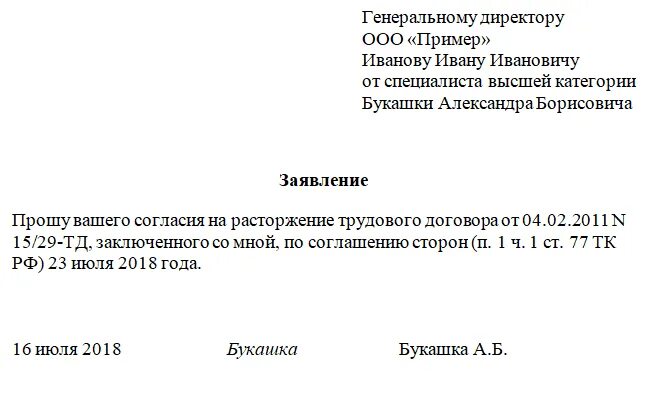 Генеральному директору
ООО «Пример»
Иванову Ивану Ивановичу
от специалиста высшей категории
Букашки Александра Борисовича

Заявление

Прошу вашего согласия на расторжение трудового договора от 04.02.2011 N 15/29-ТД, заключенного со мной, по соглашению сторон (п. 1 ч. 1 ст. 77 ТК РФ) 23 июля 2018 года.

16 июля 2018 Букашка Букашка А.Б.